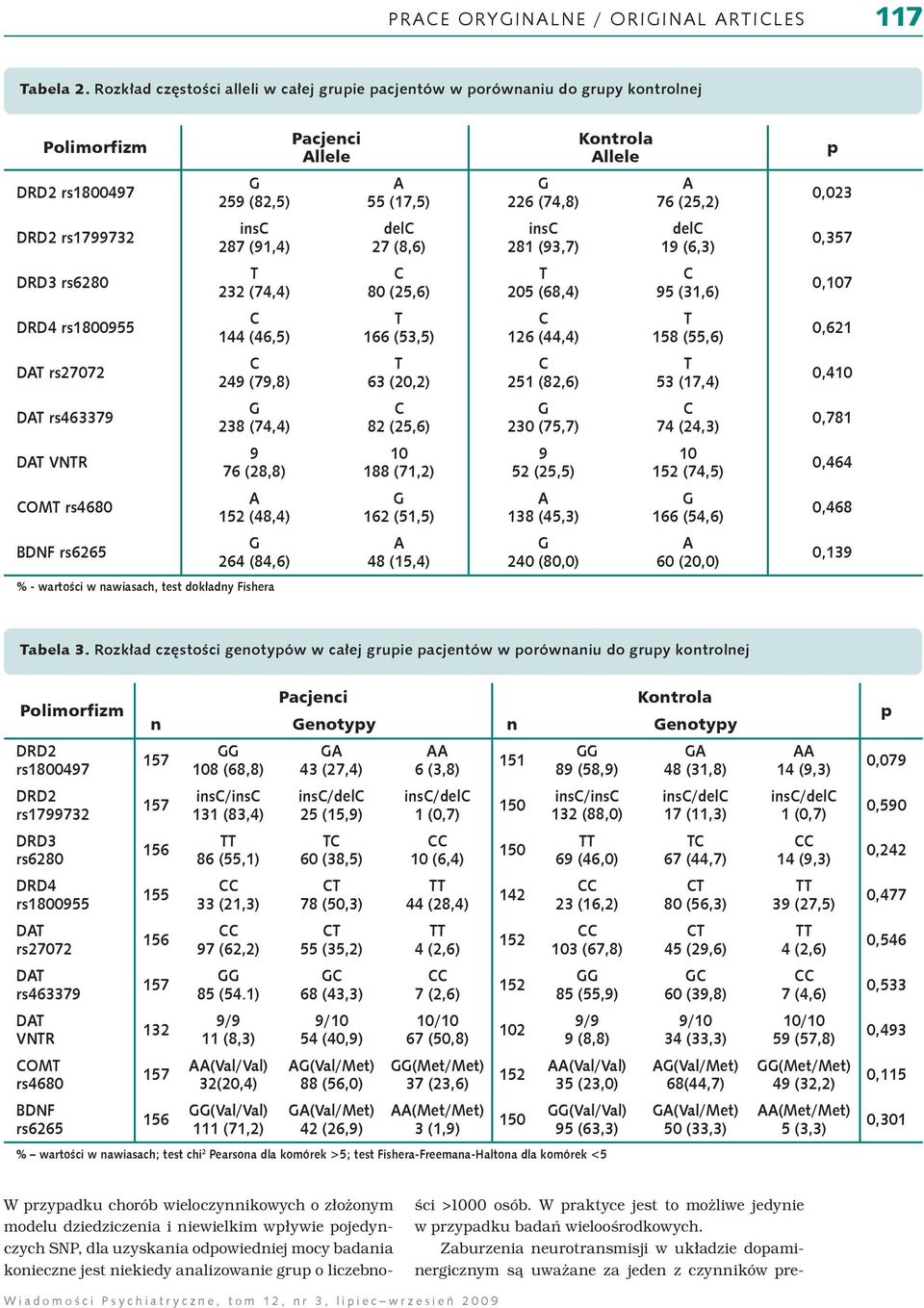 PRACE ORYGINALNE / ORIGINAL ARTICLES 117

Tabela 2. Rozkład częstości alleli w całej grupie pacjentów w porównaniu do grupy kontrolnej

| Polimorfizm | Pacjenci Allele | | Kontrola Allele | | p |
|---|---|---|---|---|---|
| DRD2 rs1800497 | G 259 (82,5) | A 55 (17,5) | G 226 (74,8) | A 76 (25,2) | 0,023 |
| DRD2 rs1799732 | insC 287 (91,4) | delC 27 (8,6) | insC 281 (93,7) | delC 19 (6,3) | 0,357 |
| DRD3 rs6280 | T 232 (74,4) | C 80 (25,6) | T 205 (68,4) | C 95 (31,6) | 0,107 |
| DRD4 rs1800955 | C 144 (46,5) | T 166 (53,5) | C 126 (44,4) | T 158 (55,6) | 0,621 |
| DAT rs27072 | C 249 (79,8) | T 63 (20,2) | C 251 (82,6) | T 53 (17,4) | 0,410 |
| DAT rs463379 | G 238 (74,4) | C 82 (25,6) | G 230 (75,7) | C 74 (24,3) | 0,781 |
| DAT VNTR | 9 76 (28,8) | 10 188 (71,2) | 9 52 (25,5) | 10 152 (74,5) | 0,464 |
| COMT rs4680 | A 152 (48,4) | G 162 (51,5) | A 138 (45,3) | G 166 (54,6) | 0,468 |
| BDNF rs6265 | G 264 (84,6) | A 48 (15,4) | G 240 (80,0) | A 60 (20,0) | 0,139 |

% - wartości w nawiasach, test dokładny Fishera

Tabela 3. Rozkład częstości genotypów w całej grupie pacjentów w porównaniu do grupy kontrolnej

| Polimorfizm | n | Pacjenci Genotypy | | | n | Kontrola Genotypy | | | p |
|---|---|---|---|---|---|---|---|---|---|
| DRD2 rs1800497 | 157 | GG 108 (68,8) | GA 43 (27,4) | AA 6 (3,8) | 151 | GG 89 (58,9) | GA 48 (31,8) | AA 14 (9,3) | 0,079 |
| DRD2 rs1799732 | 157 | insC/insC 131 (83,4) | insC/delC 25 (15,9) | insC/delC 1 (0,7) | 150 | insC/insC 132 (88,0) | insC/delC 17 (11,3) | insC/delC 1 (0,7) | 0,590 |
| DRD3 rs6280 | 156 | TT 86 (55,1) | TC 60 (38,5) | CC 10 (6,4) | 150 | TT 69 (46,0) | TC 67 (44,7) | CC 14 (9,3) | 0,242 |
| DRD4 rs1800955 | 155 | CC 33 (21,3) | CT 78 (50,3) | TT 44 (28,4) | 142 | CC 23 (16,2) | CT 80 (56,3) | TT 39 (27,5) | 0,477 |
| DAT rs27072 | 156 | CC 97 (62,2) | CT 55 (35,2) | TT 4 (2,6) | 152 | CC 103 (67,8) | CT 45 (29,6) | TT 4 (2,6) | 0,546 |
| DAT rs463379 | 157 | GG 85 (54.1) | GC 68 (43,3) | CC 7 (2,6) | 152 | GG 85 (55,9) | GC 60 (39,8) | CC 7 (4,6) | 0,533 |
| DAT VNTR | 132 | 9/9 11 (8,3) | 9/10 54 (40,9) | 10/10 67 (50,8) | 102 | 9/9 9 (8,8) | 9/10 34 (33,3) | 10/10 59 (57,8) | 0,493 |
| COMT rs4680 | 157 | AA(Val/Val) 32(20,4) | AG(Val/Met) 88 (56,0) | GG(Met/Met) 37 (23,6) | 152 | AA(Val/Val) 35 (23,0) | AG(Val/Met) 68(44,7) | GG(Met/Met) 49 (32,2) | 0,115 |
| BDNF rs6265 | 156 | GG(Val/Val) 111 (71,2) | GA(Val/Met) 42 (26,9) | AA(Met/Met) 3 (1,9) | 150 | GG(Val/Val) 95 (63,3) | GA(Val/Met) 50 (33,3) | AA(Met/Met) 5 (3,3) | 0,301 |

% – wartości w nawiasach; test chi$^2$ Pearsona dla komórek >5; test Fishera-Freemana-Haltona dla komórek <5

W przypadku chorób wieloczynnikowych o złożonym modelu dziedziczenia i niewielkim wpływie pojedynczych SNP, dla uzyskania odpowiedniej mocy badania konieczne jest niekiedy analizowanie grup o liczebności >1000 osób. W praktyce jest to możliwe jedynie w przypadku badań wieloośrodkowych.

Zaburzenia neurotransmisji w układzie dopaminergicznym są uważane za jeden z czynników pre-

Wiadomości Psychiatryczne, tom 12, nr 3, lipiec–wrzesień 2009